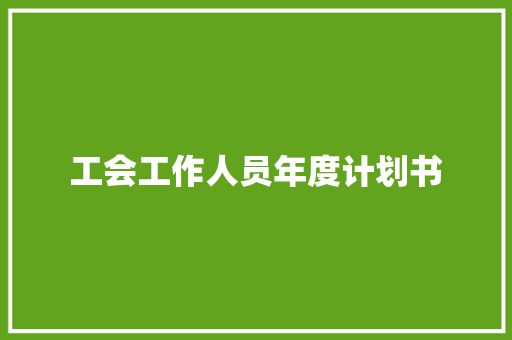 工会工作人员年度计划书